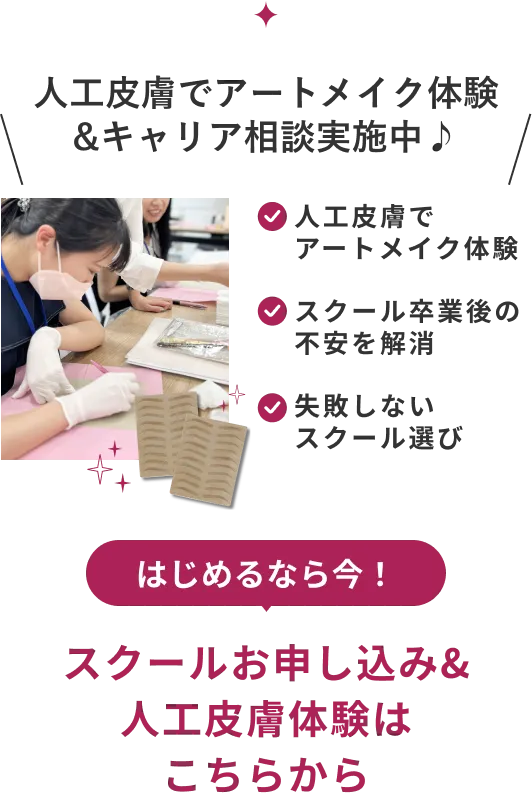 人工皮膚でアートメイク体験
&キャリア相談実施中♪

人工皮膚で
アートメイク体験

スクール卒業後の
不安を解消

失敗しない
スクール選び

はじめるなら今！

スクールお申し込み&
人工皮膚体験は
こちらから